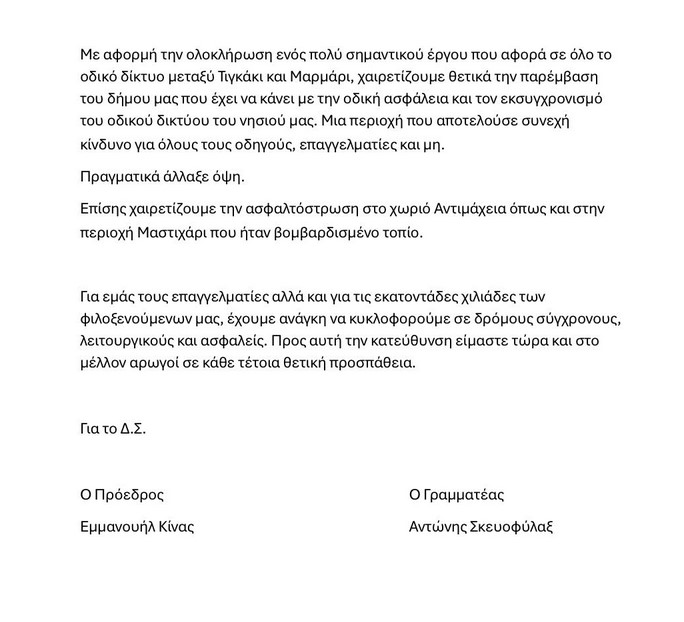 Με αφορμή την ολοκλήρωση ενός πολύ σημαντικού έργου που αφορά σε όλο το οδικό δίκτυο μεταξύ Τιγκάκι και Μαρμάρι, χαιρετίζουμε θετικά την παρέμβαση του δήμου μας που έχει να κάνει με την οδική ασφάλεια και τον εκσυγχρονισμό του οδικού δικτύου του νησιού μας. Μια περιοχή που αποτελούσε συνεχή κίνδυνο για όλους τους οδηγούς, επαγγελματίες και μη.

Πραγματικά άλλαξε όψη.

Επίσης χαιρετίζουμε την ασφαλτόστρωση στο χωριό Αντιμάχεια όπως και στην περιοχή Μαστιχάρι που ήταν βομβαρδισμένο τοπίο.

Για εμάς τους επαγγελματίες αλλά και για τις εκατοντάδες χιλιάδες των φιλοξενούμενων μας, έχουμε ανάγκη να κυκλοφορούμε σε δρόμους σύγχρονους, λειτουργικούς και ασφαλείς. Προς αυτή την κατεύθυνση είμαστε τώρα και στο μέλλον αρωγοί σε κάθε τέτοια θετική προσπάθεια.

Για το Δ.Σ.

Ο Πρόεδρος

Εμμανουήλ Κίνας

Ο Γραμματέας

Αντώνης Σκευοφύλαξ